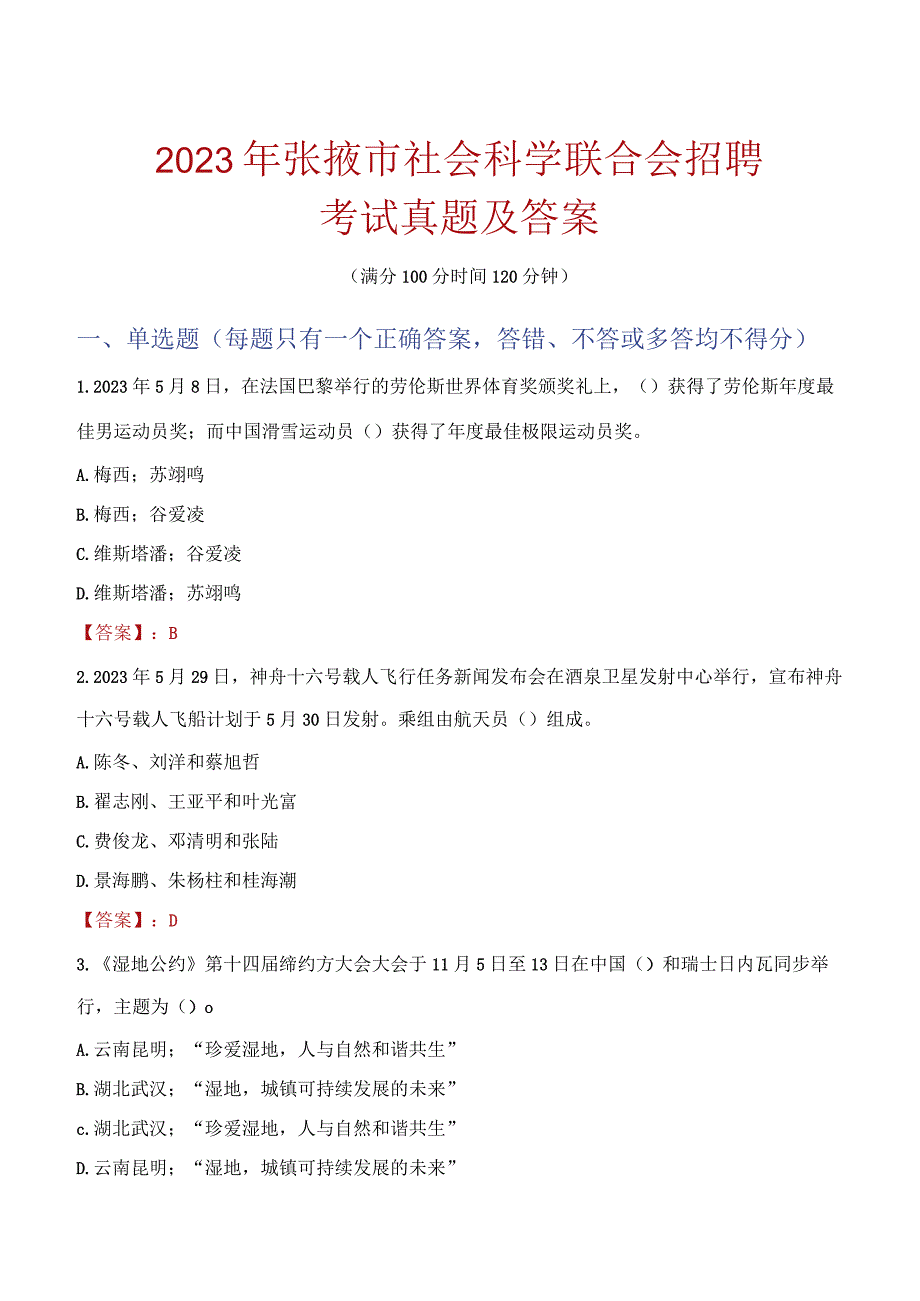 2023年张掖市社会科学联合会招聘考试真题及答案

（满分100分时间120分钟）

一、单选题（每题只有一个正确答案，答错、不答或多答均不得分）

1.2023年5月8日，在法国巴黎举行的劳伦斯世界体育奖颁奖礼上，（）获得了劳伦斯年度最佳男运动员奖；而中国滑雪运动员（）获得了年度最佳极限运动员奖。

A.梅西；苏翊鸣

B.梅西；谷爱凌

C.维斯塔潘；谷爱凌

D.维斯塔潘；苏翊鸣

【答案】：B

2.2023年5月29日，神舟十六号载人飞行任务新闻发布会在酒泉卫星发射中心举行，宣布神舟十六号载人飞船计划于5月30日发射。乘组由航天员（）组成。

A.陈冬、刘洋和蔡旭哲

B.翟志刚、王亚平和叶光富

C.费俊龙、邓清明和张陆

D.景海鹏、朱杨柱和桂海潮

【答案】：D

3.《湿地公约》第十四届缔约方大会大会于11月5日至13日在中国（）和瑞士日内瓦同步举行，主题为（）o

A.云南昆明；“珍爱湿地，人与自然和谐共生”

B.湖北武汉；“湿地，城镇可持续发展的未来”

c.湖北武汉；“珍爱湿地，人与自然和谐共生”

D.云南昆明；“湿地，城镇可持续发展的未来”